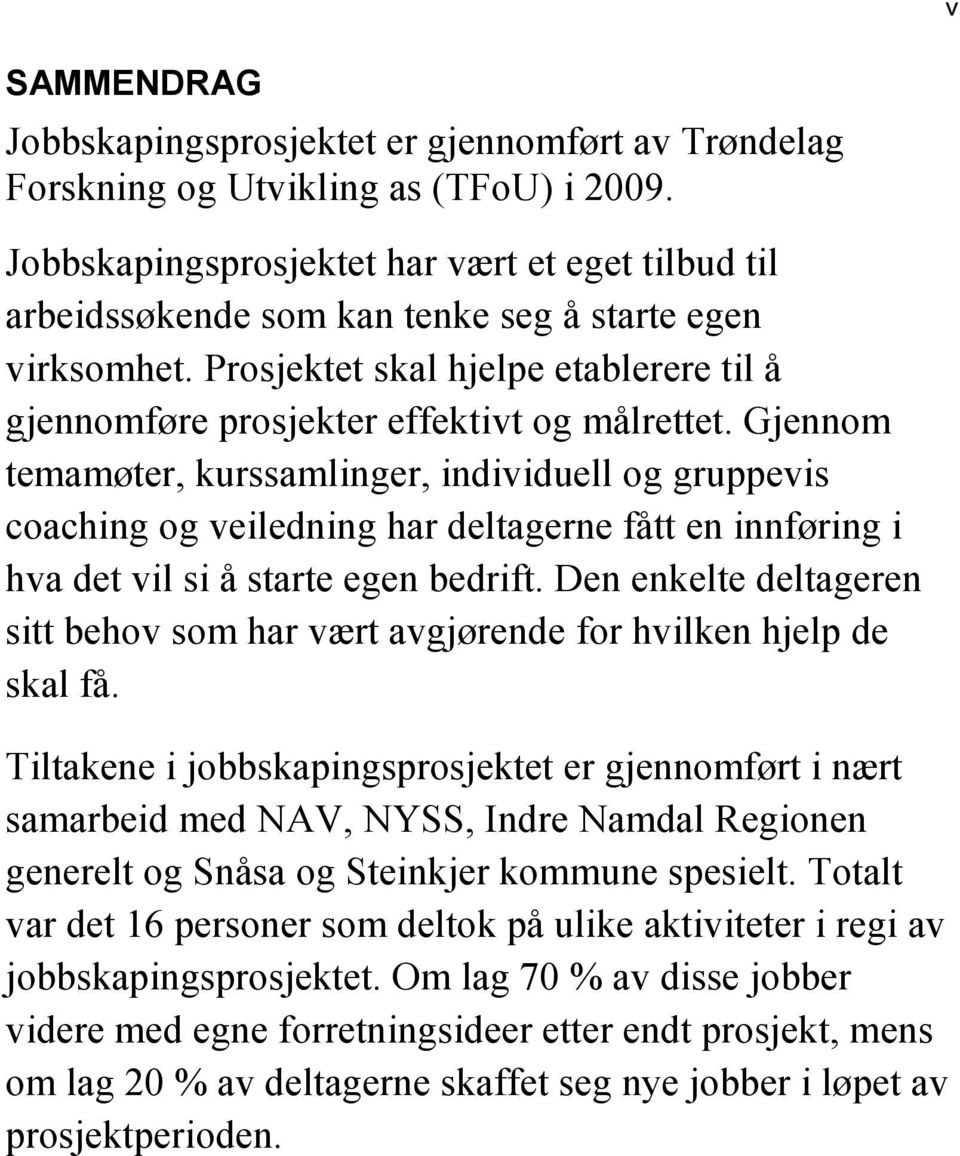 v

SAMMENDRAG

Jobbskapingsprosjektet er gjennomført av Trøndelag Forskning og Utvikling as (TFoU) i 2009.

Jobbskapingsprosjektet har vært et eget tilbud til arbeidssøkende som kan tenke seg å starte egen virksomhet. Prosjektet skal hjelpe etablerere til å gjennomføre prosjekter effektivt og målrettet. Gjennom temamøter, kurssamlinger, individuell og gruppevis coaching og veiledning har deltagerne fått en innføring i hva det vil si å starte egen bedrift. Den enkelte deltageren sitt behov som har vært avgjørende for hvilken hjelp de skal få.

Tiltakene i jobbskapingsprosjektet er gjennomført i nært samarbeid med NAV, NYSS, Indre Namdal Regionen generelt og Snåsa og Steinkjer kommune spesielt. Totalt var det 16 personer som deltok på ulike aktiviteter i regi av jobbskapingsprosjektet. Om lag 70 % av disse jobber videre med egne forretningsideer etter endt prosjekt, mens om lag 20 % av deltagerne skaffet seg nye jobber i løpet av prosjektperioden.